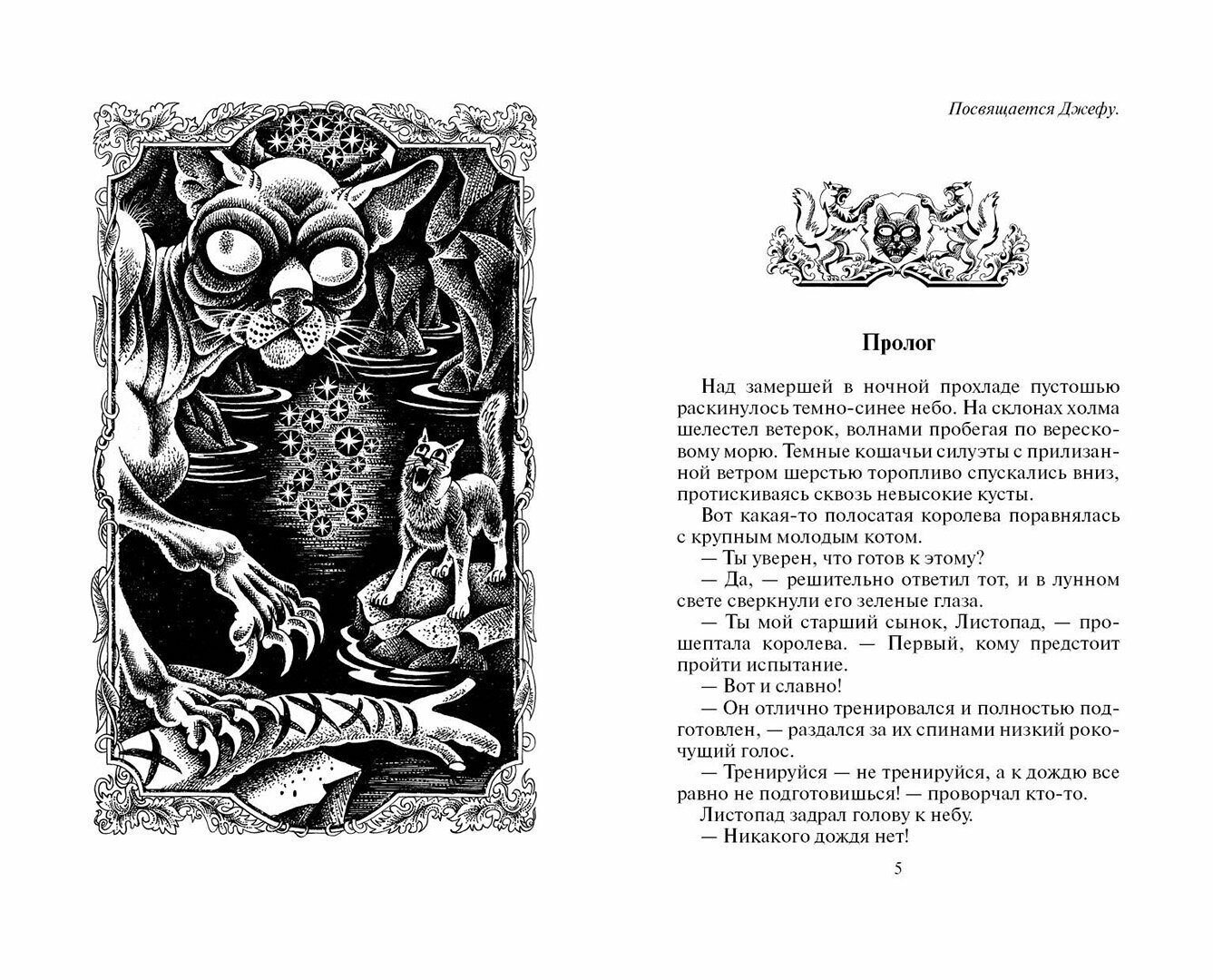 Посвящается Джефу.

Пролог

Над замершей в ночной прохладе пустошью раскинулось темно-синее небо. На склонах холма шелестел ветерок, волнами пробегая по вересковому морю. Темные кошачьи силуэты с прилизанной ветром шерстью торопливо спускались вниз, протискиваясь сквозь невысокие кусты.

Вот какая-то полосатая королева поравнялась с крупным молодым котом.

— Ты уверен, что готов к этому?

— Да, — решительно ответил тот, и в лунном свете сверкнули его зеленые глаза.

— Ты мой старший сынок, Листопад, — прошептала королева. — Первый, кому предстоит пройти испытание.

— Вот и славно!

— Он отлично тренировался и полностью подготовлен, — раздался за их спинами низкий рокочущий голос.

— Тренируйся — не тренируйся, а к дождю все равно не подготовишься! — проворчал кто-то.

Листопад задрал голову к небу.

— Никакого дождя нет!

5